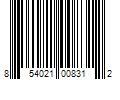 8 54021 00831 2